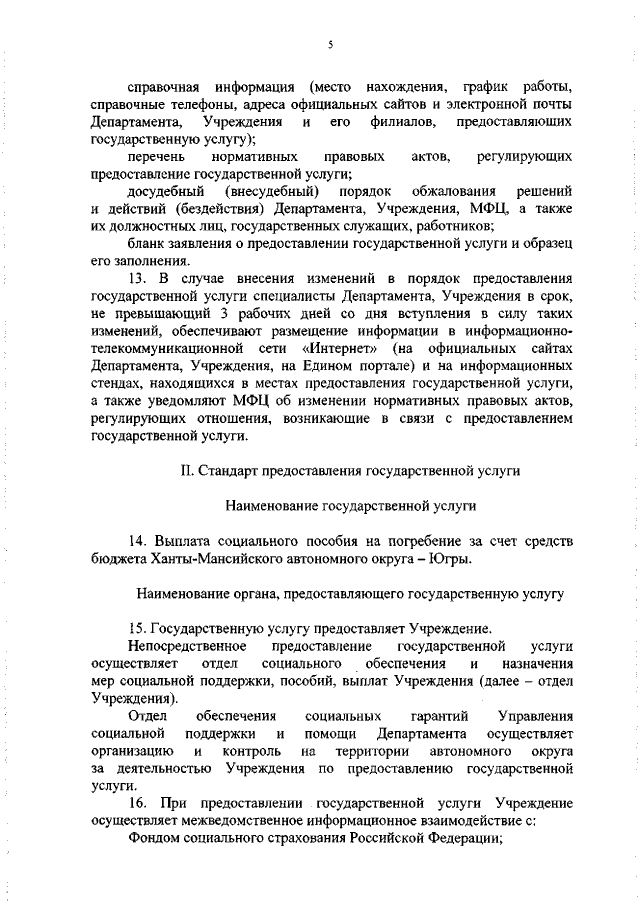 5

справочная информация (место нахождения, график работы, справочные телефоны, адреса официальных сайтов и электронной почты Департамента, Учреждения и его филиалов, предоставляющих государственную услугу);

перечень нормативных правовых актов, регулирующих предоставление государственной услуги;

досудебный (внесудебный) порядок обжалования решений и действий (бездействия) Департамента, Учреждения, МФЦ, а также их должностных лиц, государственных служащих, работников;

бланк заявления о предоставлении государственной услуги и образец его заполнения.

13. В случае внесения изменений в порядок предоставления государственной услуги специалисты Департамента, Учреждения в срок, не превышающий 3 рабочих дней со дня вступления в силу таких изменений, обеспечивают размещение информации в информационно-телекоммуникационной сети «Интернет» (на официальных сайтах Департамента, Учреждения, на Едином портале) и на информационных стендах, находящихся в местах предоставления государственной услуги, а также уведомляют МФЦ об изменении нормативных правовых актов, регулирующих отношения, возникающие в связи с предоставлением государственной услуги.

II. Стандарт предоставления государственной услуги

Наименование государственной услуги

14. Выплата социального пособия на погребение за счет средств бюджета Ханты-Мансийского автономного округа – Югры.

Наименование органа, предоставляющего государственную услугу

15. Государственную услугу предоставляет Учреждение.

Непосредственное предоставление государственной услуги осуществляет отдел социального обеспечения и назначения мер социальной поддержки, пособий, выплат Учреждения (далее – отдел Учреждения).

Отдел обеспечения социальных гарантий Управления социальной поддержки и помощи Департамента осуществляет организацию и контроль на территории автономного округа за деятельностью Учреждения по предоставлению государственной услуги.

16. При предоставлении государственной услуги Учреждение осуществляет межведомственное информационное взаимодействие с:

Фондом социального страхования Российской Федерации;